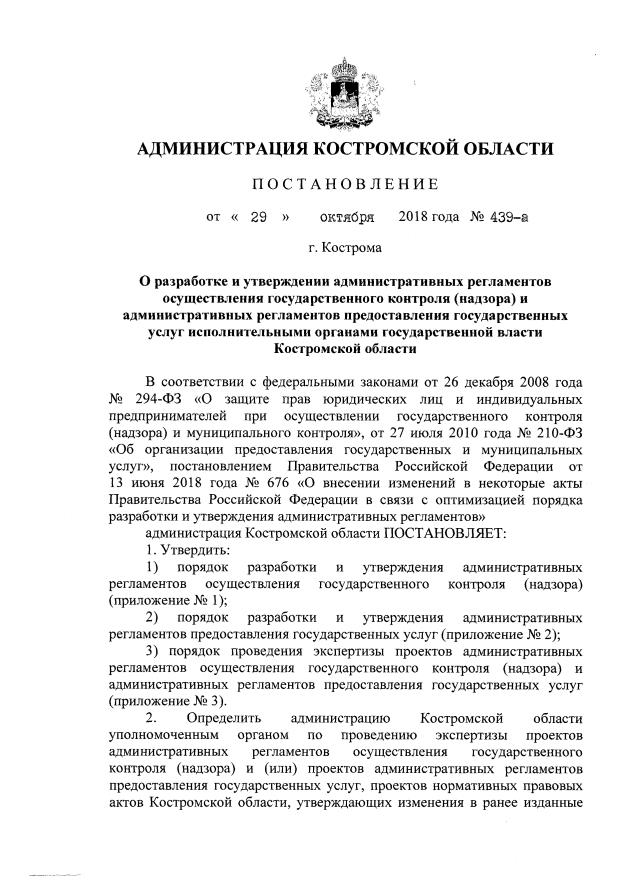 АДМИНИСТРАЦИЯ КОСТРОМСКОЙ ОБЛАСТИ

ПОСТАНОВЛЕНИЕ

от « 29 » октября 2018 года № 439-а

г. Кострома

О разработке и утверждении административных регламентов осуществления государственного контроля (надзора) и административных регламентов предоставления государственных услуг исполнительными органами государственной власти Костромской области

В соответствии с федеральными законами от 26 декабря 2008 года № 294-ФЗ «О защите прав юридических лиц и индивидуальных предпринимателей при осуществлении государственного контроля (надзора) и муниципального контроля», от 27 июля 2010 года № 210-ФЗ «Об организации предоставления государственных и муниципальных услуг», постановлением Правительства Российской Федерации от 13 июня 2018 года № 676 «О внесении изменений в некоторые акты Правительства Российской Федерации в связи с оптимизацией порядка разработки и утверждения административных регламентов»

администрация Костромской области ПОСТАНОВЛЯЕТ:

1. Утвердить:

1) порядок разработки и утверждения административных регламентов осуществления государственного контроля (надзора) (приложение № 1);

2) порядок разработки и утверждения административных регламентов предоставления государственных услуг (приложение № 2);

3) порядок проведения экспертизы проектов административных регламентов осуществления государственного контроля (надзора) и административных регламентов предоставления государственных услуг (приложение № 3).

2. Определить администрацию Костромской области уполномоченным органом по проведению экспертизы проектов административных регламентов осуществления государственного контроля (надзора) и (или) проектов административных регламентов предоставления государственных услуг, проектов нормативных правовых актов Костромской области, утверждающих изменения в ранее изданные